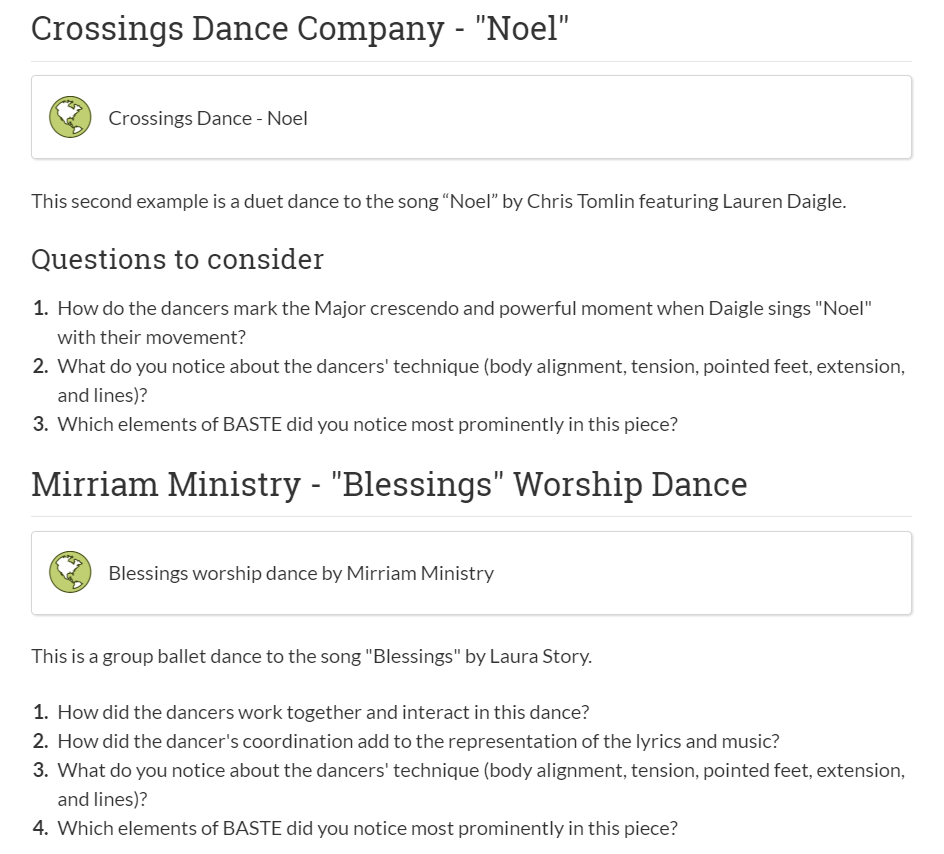 Crossings Dance Company - "Noel"

Crossings Dance - Noel

This second example is a duet dance to the song “Noel” by Chris Tomlin featuring Lauren Daigle.

Questions to consider

1. How do the dancers mark the Major crescendo and powerful moment when Daigle sings "Noel" with their movement?
2. What do you notice about the dancers' technique (body alignment, tension, pointed feet, extension, and lines)?
3. Which elements of BASTE did you notice most prominently in this piece?

Mirriam Ministry - "Blessings" Worship Dance

Blessings worship dance by Mirriam Ministry

This is a group ballet dance to the song "Blessings" by Laura Story.

1. How did the dancers work together and interact in this dance?
2. How did the dancer's coordination add to the representation of the lyrics and music?
3. What do you notice about the dancers' technique (body alignment, tension, pointed feet, extension, and lines)?
4. Which elements of BASTE did you notice most prominently in this piece?